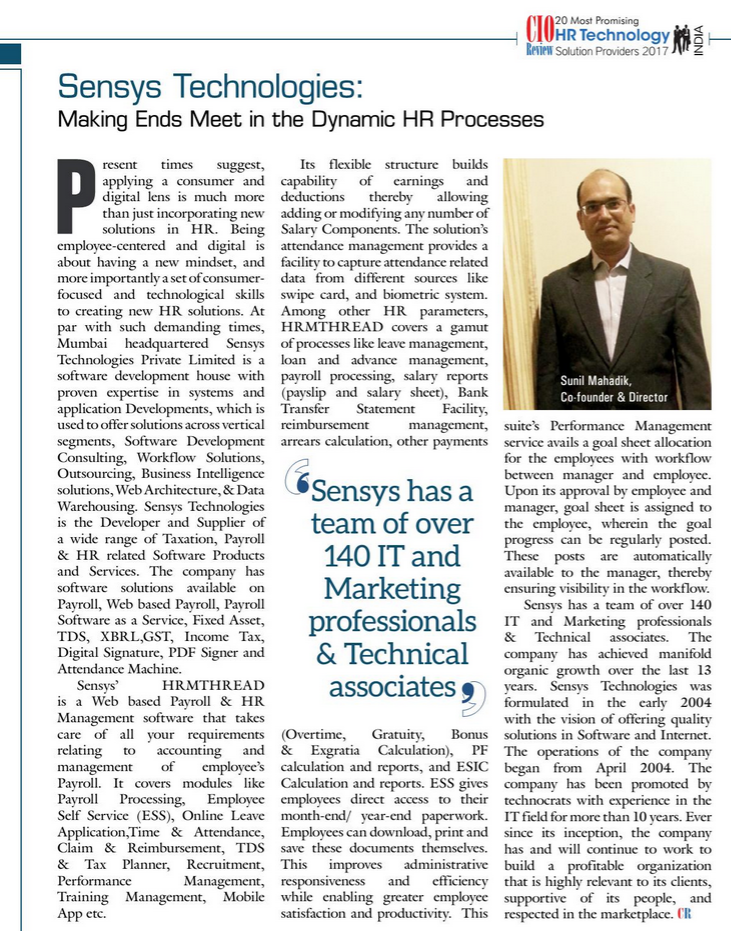 CIO Review 20 Most Promising HR Technology Solution Providers 2017 INDIA

Sensys Technologies:
Making Ends Meet in the Dynamic HR Processes

Present times suggest, applying a consumer and digital lens is much more than just incorporating new solutions in HR. Being employee-centered and digital is about having a new mindset, and more importantly a set of consumer-focused and technological skills to creating new HR solutions. At par with such demanding times, Mumbai headquartered Sensys Technologies Private Limited is a software development house with proven expertise in systems and application Developments, which is used to offer solutions across vertical segments, Software Development Consulting, Workflow Solutions, Outsourcing, Business Intelligence solutions, Web Architecture, & Data Warehousing. Sensys Technologies is the Developer and Supplier of a wide range of Taxation, Payroll & HR related Software Products and Services. The company has software solutions available on Payroll, Web based Payroll, Payroll Software as a Service, Fixed Asset, TDS, XBRL,GST, Income Tax, Digital Signature, PDF Signer and Attendance Machine.

Sensys' HRMTHREAD is a Web based Payroll & HR Management software that takes care of all your requirements relating to accounting and management of employee's Payroll. It covers modules like Payroll Processing, Employee Self Service (ESS), Online Leave Application,Time & Attendance, Claim & Reimbursement, TDS & Tax Planner, Recruitment, Performance Management, Training Management, Mobile App etc.

Its flexible structure builds capability of earnings and deductions thereby allowing adding or modifying any number of Salary Components. The solution's attendance management provides a facility to capture attendance related data from different sources like swipe card, and biometric system. Among other HR parameters, HRMTHREAD covers a gamut of processes like leave management, loan and advance management, payroll processing, salary reports (payslip and salary sheet), Bank Transfer Statement Facility, reimbursement management, arrears calculation, other payments

Sensys has a team of over 140 IT and Marketing professionals & Technical associates

(Overtime, Gratuity, Bonus & Exgratia Calculation), PF calculation and reports, and ESIC Calculation and reports. ESS gives employees direct access to their month-end/ year-end paperwork. Employees can download, print and save these documents themselves. This improves administrative responsiveness and efficiency while enabling greater employee satisfaction and productivity. This

Sunil Mahadik, Co-founder & Director

suite's Performance Management service avails a goal sheet allocation for the employees with workflow between manager and employee. Upon its approval by employee and manager, goal sheet is assigned to the employee, wherein the goal progress can be regularly posted. These posts are automatically available to the manager, thereby ensuring visibility in the workflow.

Sensys has a team of over 140 IT and Marketing professionals & Technical associates. The company has achieved manifold organic growth over the last 13 years. Sensys Technologies was formulated in the early 2004 with the vision of offering quality solutions in Software and Internet. The operations of the company began from April 2004. The company has been promoted by technocrats with experience in the IT field for more than 10 years. Ever since its inception, the company has and will continue to work to build a profitable organization that is highly relevant to its clients, supportive of its people, and respected in the marketplace. CR